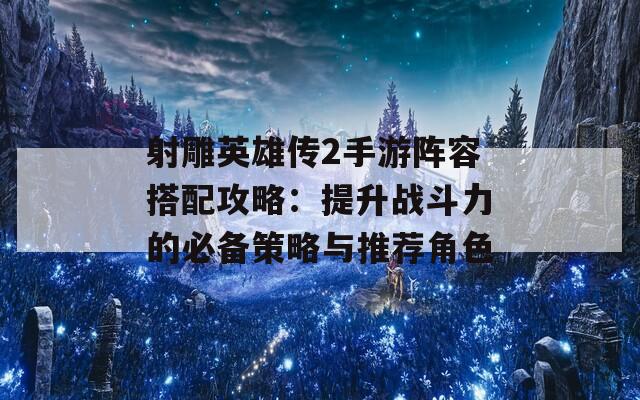 射雕英雄传2手游阵容搭配攻略：提升战斗力的必备策略与推荐角色